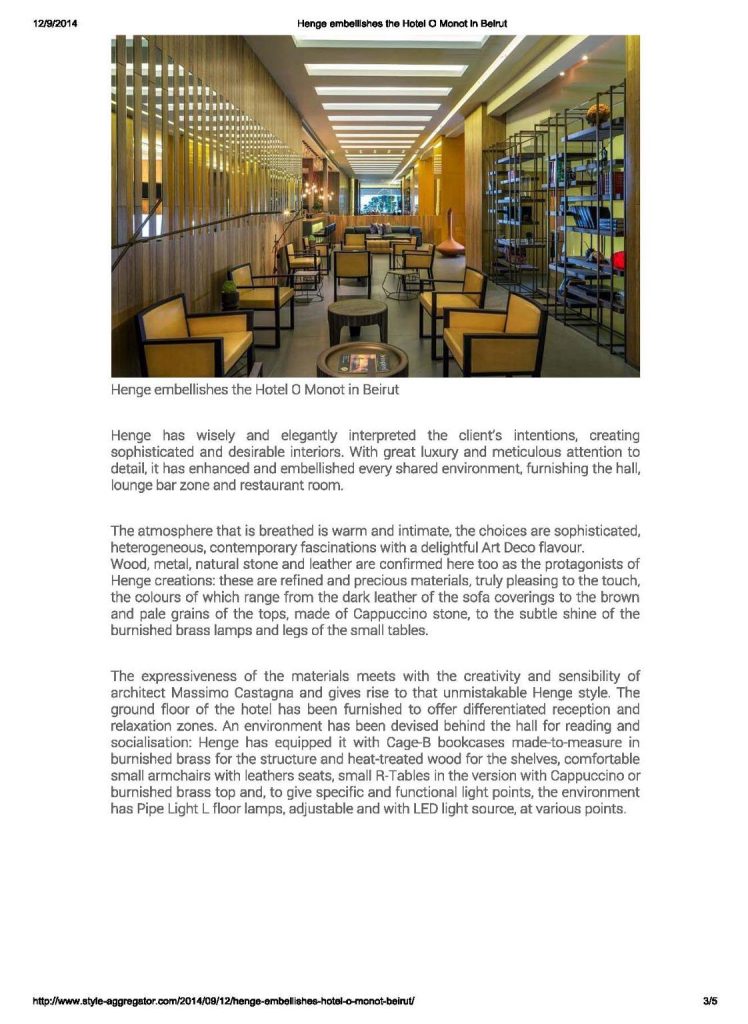 12/9/2014 Henge embellishes the Hotel O Monot in Beirut

Henge embellishes the Hotel O Monot in Beirut

Henge has wisely and elegantly interpreted the client's intentions, creating sophisticated and desirable interiors. With great luxury and meticulous attention to detail, it has enhanced and embellished every shared environment, furnishing the hall, lounge bar zone and restaurant room.

The atmosphere that is breathed is warm and intimate, the choices are sophisticated, heterogeneous, contemporary fascinations with a delightful Art Deco flavour.
Wood, metal, natural stone and leather are confirmed here too as the protagonists of Henge creations: these are refined and precious materials, truly pleasing to the touch, the colours of which range from the dark leather of the sofa coverings to the brown and pale grains of the tops, made of Cappuccino stone, to the subtle shine of the burnished brass lamps and legs of the small tables.

The expressiveness of the materials meets with the creativity and sensibility of architect Massimo Castagna and gives rise to that unmistakable Henge style. The ground floor of the hotel has been furnished to offer differentiated reception and relaxation zones. An environment has been devised behind the hall for reading and socialisation: Henge has equipped it with Cage-B bookcases made-to-measure in burnished brass for the structure and heat-treated wood for the shelves, comfortable small armchairs with leathers seats, small R-Tables in the version with Cappuccino or burnished brass top and, to give specific and functional light points, the environment has Pipe Light L floor lamps, adjustable and with LED light source, at various points.

http://www.style-aggregator.com/2014/09/12/henge-embellishes-hotel-o-monot-beirut/ 3/5